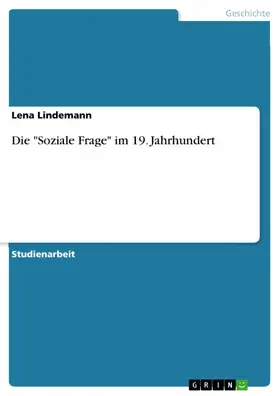 Geschichte

Lena Lindemann

Die "Soziale Frage" im 19. Jahrhundert

Studienarbeit

GRIN